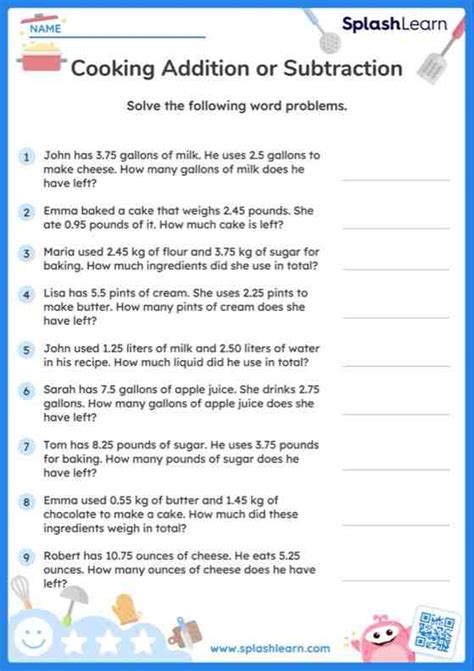 NAME

SplashLearn

Cooking Addition or Subtraction

Solve the following word problems.

1 John has 3.75 gallons of milk. He uses 2.5 gallons to make cheese. How many gallons of milk does he have left?

2 Emma baked a cake that weighs 2.45 pounds. She ate 0.95 pounds of it. How much cake is left?

3 Maria used 2.45 kg of flour and 3.75 kg of sugar for baking. How much ingredients did she use in total?

4 Lisa has 5.5 pints of cream. She uses 2.25 pints to make butter. How many pints of cream does she have left?

5 John used 1.25 liters of milk and 2.50 liters of water in his recipe. How much liquid did he use in total?

6 Sarah has 7.5 gallons of apple juice. She drinks 2.75 gallons. How many gallons of apple juice does she have left?

7 Tom has 8.25 pounds of sugar. He uses 3.75 pounds for baking. How many pounds of sugar does he have left?

8 Emma used 0.55 kg of butter and 1.45 kg of chocolate to make a cake. How much did these ingredients weigh in total?

9 Robert has 10.75 ounces of cheese. He eats 5.25 ounces. How many ounces of cheese does he have left?

www.splashlearn.com